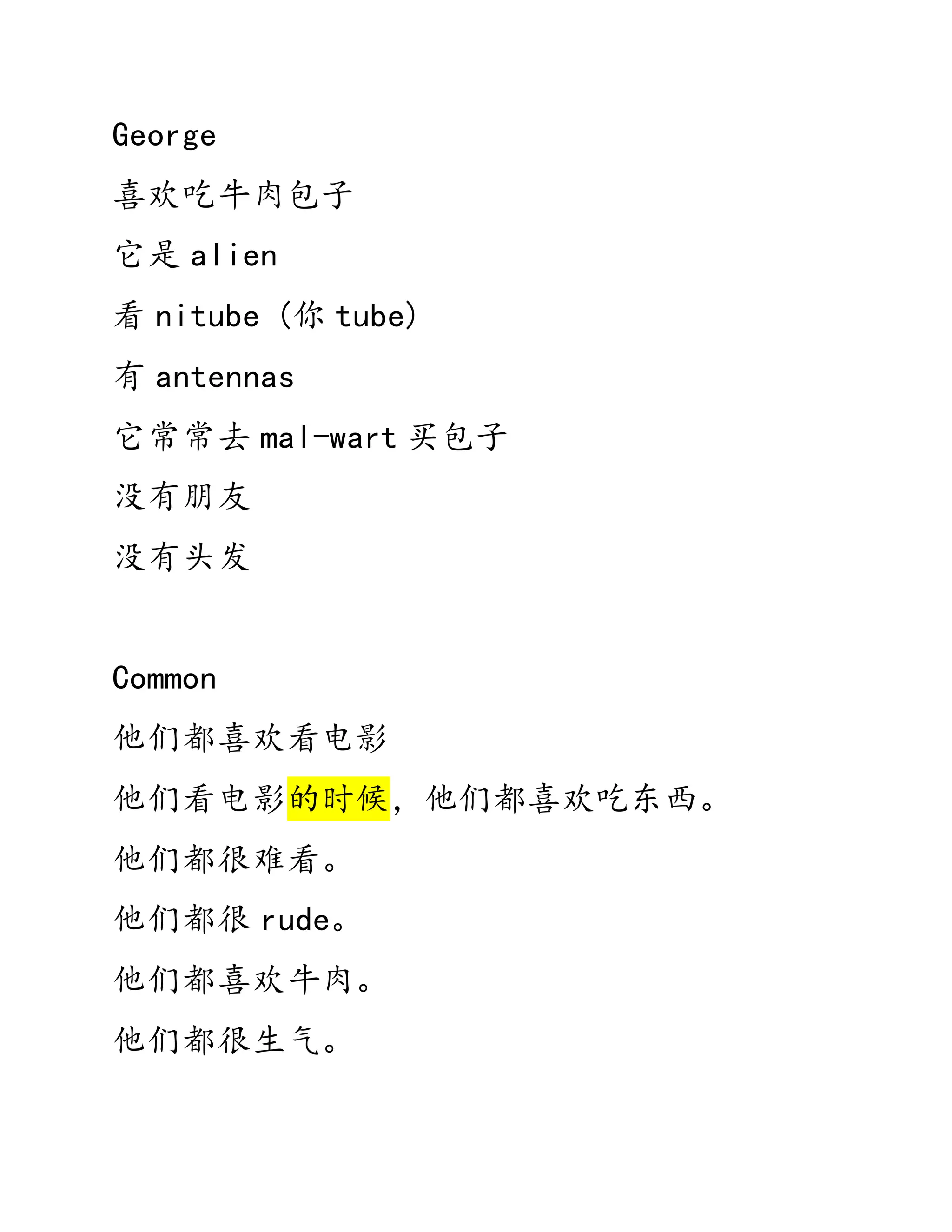 George

喜欢吃牛肉包子

它是alien

看nitube（你tube）

有antennas

它常常去mal-wart买包子

没有朋友

没有头发

Common

他们都喜欢看电影

他们看电影的时候，他们都喜欢吃东西。

他们都很难看。

他们都很rude。

他们都喜欢牛肉。

他们都很生气。